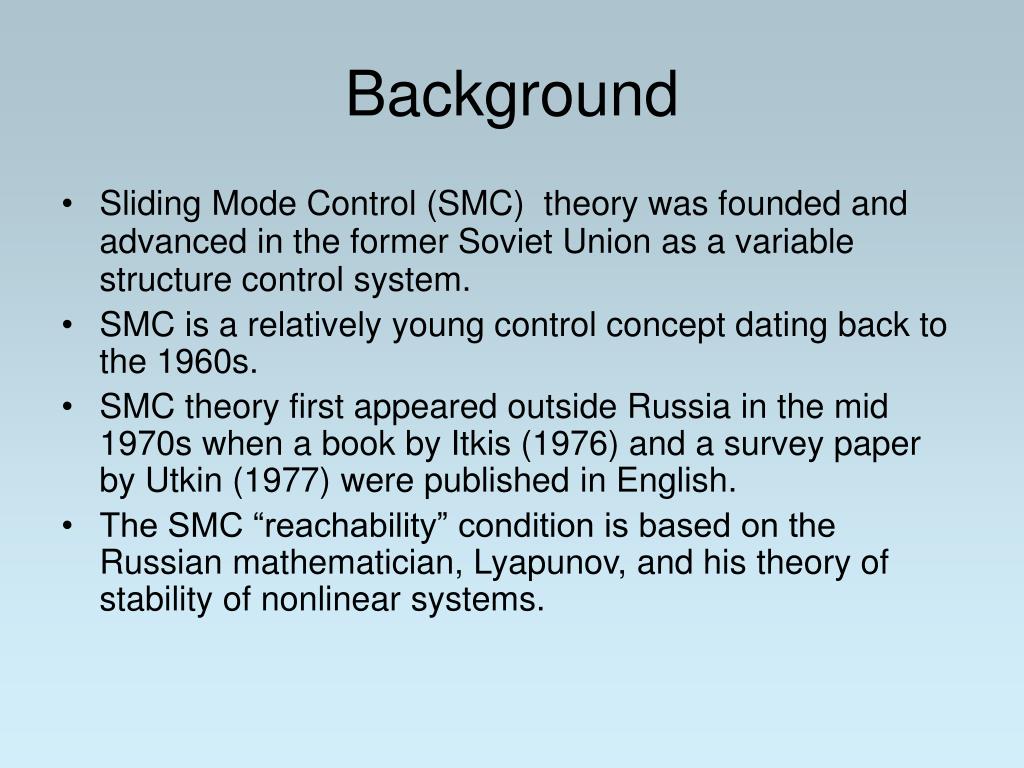 Background

• Sliding Mode Control (SMC)  theory was founded and advanced in the former Soviet Union as a variable structure control system.
• SMC is a relatively young control concept dating back to the 1960s.
• SMC theory first appeared outside Russia in the mid 1970s when a book by Itkis (1976) and a survey paper by Utkin (1977) were published in English.
• The SMC “reachability” condition is based on the Russian mathematician, Lyapunov, and his theory of stability of nonlinear systems.